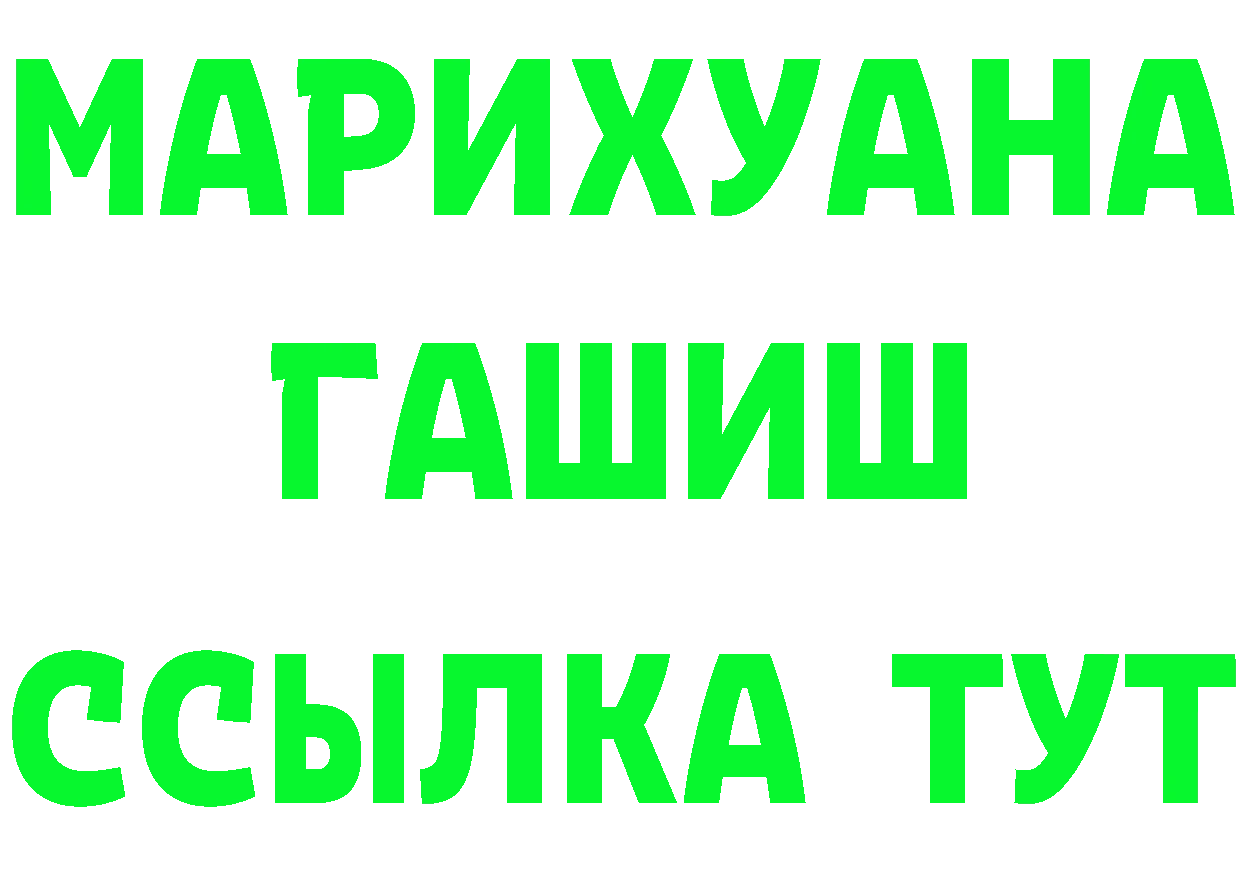 МАРИХУАНА
ГАШИШ
ССЫЛКА ТУТ